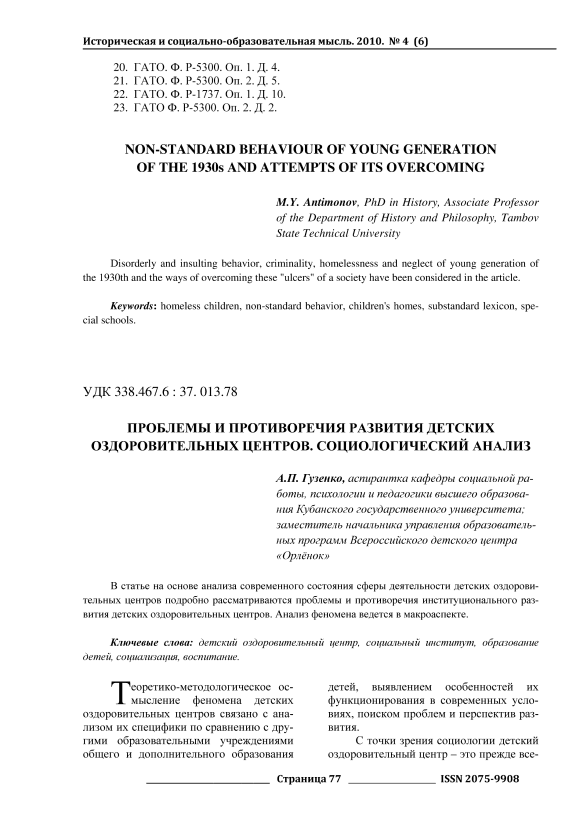 Историческая и социально-образовательная мысль. 2010. № 4 (6)

20. ГАТО. Ф. Р-5300. Оп. 1. Д. 4.
21. ГАТО. Ф. Р-5300. Оп. 2. Д. 5.
22. ГАТО. Ф. Р-1737. Оп. 1. Д. 10.
23. ГАТО Ф. Р-5300. Оп. 2. Д. 2.

NON-STANDARD BEHAVIOUR OF YOUNG GENERATION OF THE 1930s AND ATTEMPTS OF ITS OVERCOMING

M.Y. Antimonov, PhD in History, Associate Professor of the Department of History and Philosophy, Tambov State Technical University

Disorderly and insulting behavior, criminality, homelessness and neglect of young generation of the 1930th and the ways of overcoming these "ulcers" of a society have been considered in the article.

Keywords: homeless children, non-standard behavior, children's homes, substandard lexicon, special schools.

УДК 338.467.6 : 37. 013.78

ПРОБЛЕМЫ И ПРОТИВОРЕЧИЯ РАЗВИТИЯ ДЕТСКИХ ОЗДОРОВИТЕЛЬНЫХ ЦЕНТРОВ. СОЦИОЛОГИЧЕСКИЙ АНАЛИЗ

А.П. Гузенко, аспирантка кафедры социальной работы, психологии и педагогики высшего образования Кубанского государственного университета; заместитель начальника управления образовательных программ Всероссийского детского центра «Орлёнок»

В статье на основе анализа современного состояния сферы деятельности детских оздоровительных центров подробно рассматриваются проблемы и противоречия институционального развития детских оздоровительных центров. Анализ феномена ведется в макроаспекте.

Ключевые слова: детский оздоровительный центр, социальный институт, образование детей, социализация, воспитание.

Теоретико-методологическое осмысление феномена детских оздоровительных центров связано с анализом их специфики по сравнению с другими образовательными учреждениями общего и дополнительного образования

детей, выявлением особенностей их функционирования в современных условиях, поиском проблем и перспектив развития.

С точки зрения социологии детский оздоровительный центр – это прежде все-

Страница 77 ISSN 2075-9908